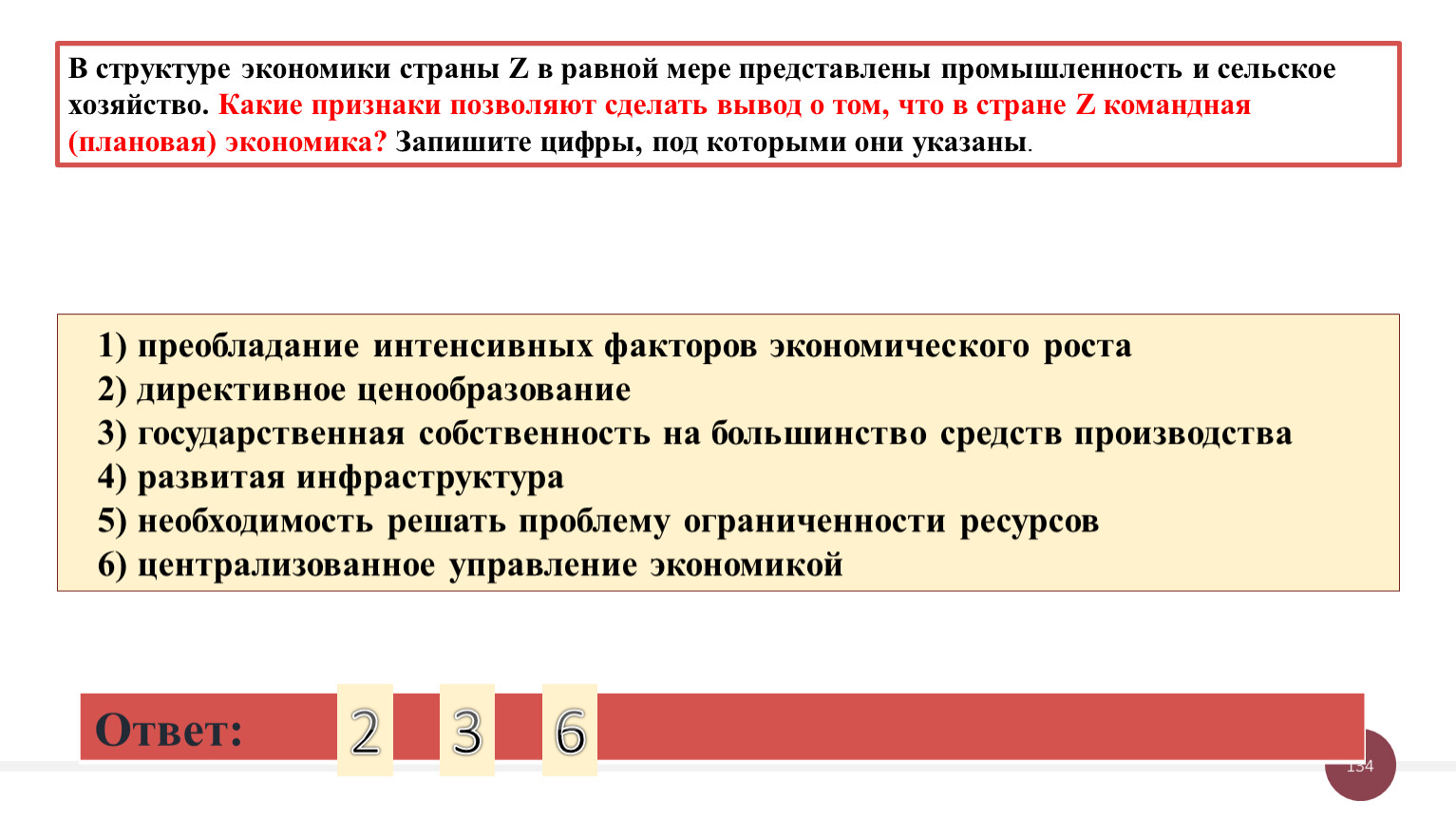 В структуре экономики страны Z в равной мере представлены промышленность и сельское хозяйство. Какие признаки позволяют сделать вывод о том, что в стране Z командная (плановая) экономика? Запишите цифры, под которыми они указаны.

1) преобладание интенсивных факторов экономического роста
2) директивное ценообразование
3) государственная собственность на большинство средств производства
4) развитая инфраструктура
5) необходимость решать проблему ограниченности ресурсов
6) централизованное управление экономикой

Ответ: 2 3 6

134